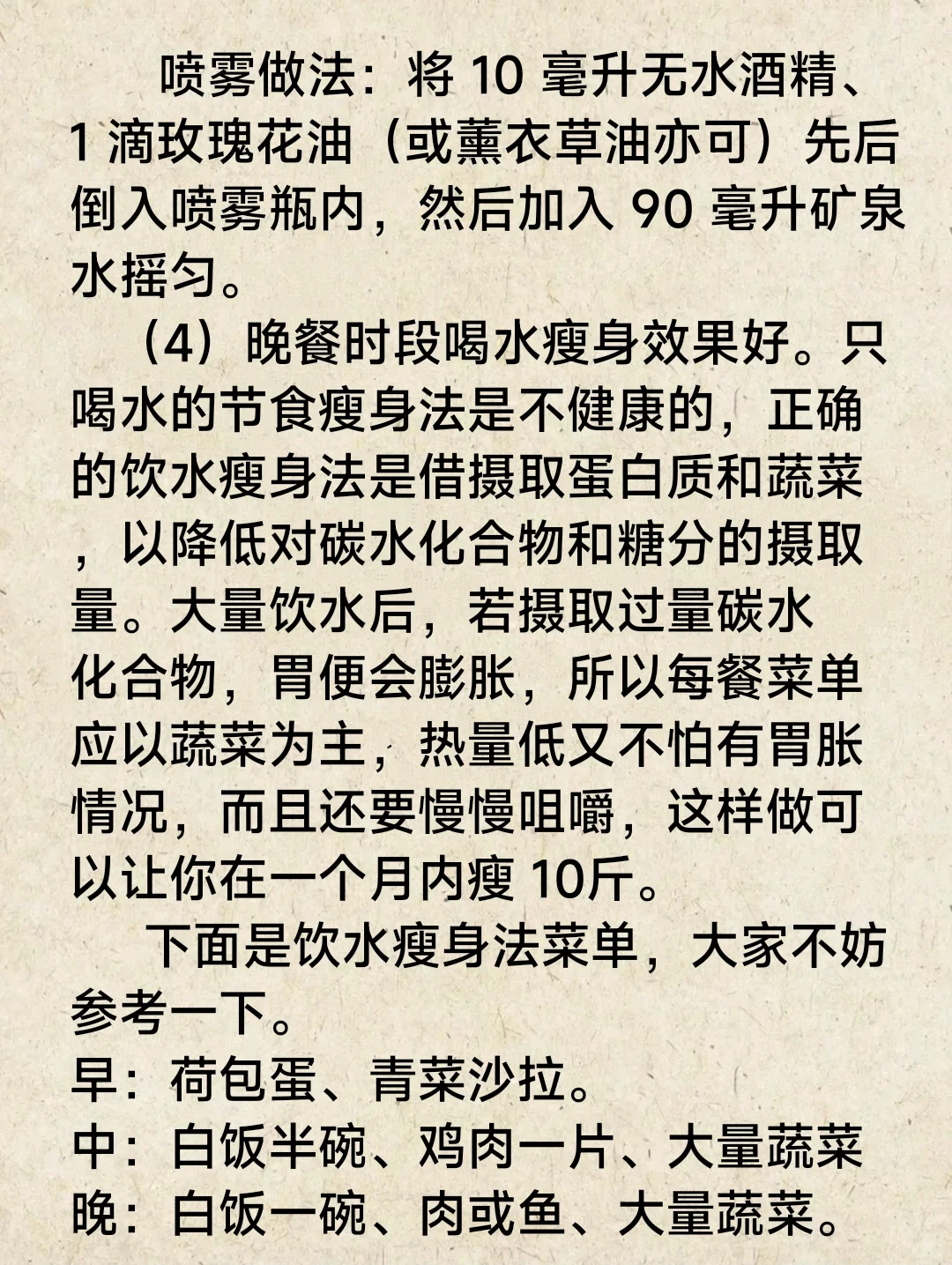 喷雾做法：将10毫升无水酒精、1滴玫瑰花油（或薰衣草油亦可）先后倒入喷雾瓶内，然后加入90毫升矿泉水摇匀。

（4）晚餐时段喝水瘦身效果好。只喝水的节食瘦身法是不健康的，正确的饮水瘦身法是借摄取蛋白质和蔬菜，以降低对碳水化合物和糖分的摄取量。大量饮水后，若摄取过量碳水化合物，胃便会膨胀，所以每餐菜单应以蔬菜为主，热量低又不怕有胃胀情况，而且还要慢慢咀嚼，这样做可以让你在一个月内瘦10斤。

下面是饮水瘦身法菜单，大家不妨参考一下。
早：荷包蛋、青菜沙拉。
中：白饭半碗、鸡肉一片、大量蔬菜
晚：白饭一碗、肉或鱼、大量蔬菜。